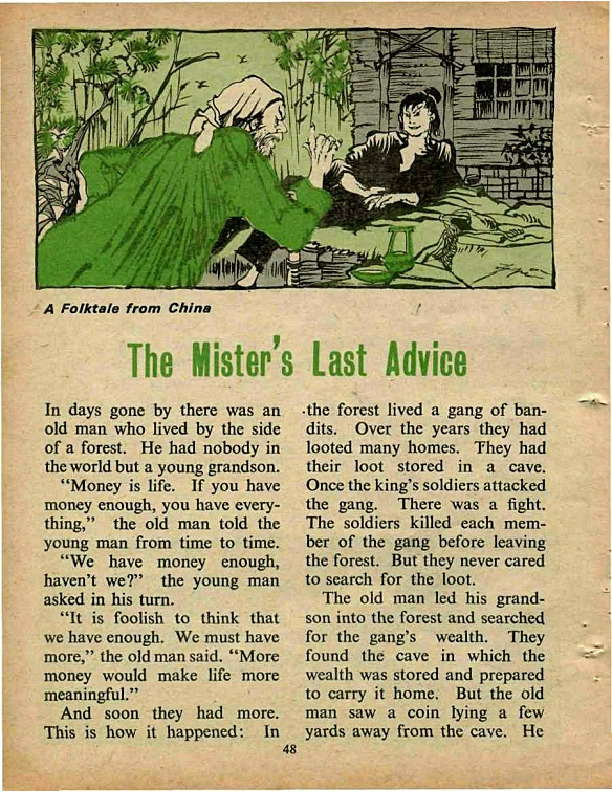 A Folktale from China

The Mister's Last Advice

In days gone by there was an old man who lived by the side of a forest. He had nobody in the world but a young grandson.

"Money is life. If you have money enough, you have everything," the old man told the young man from time to time.

"We have money enough, haven't we?" the young man asked in his turn.

"It is foolish to think that we have enough. We must have more," the old man said. "More money would make life more meaningful."

And soon they had more. This is how it happened: In the forest lived a gang of bandits. Over the years they had looted many homes. They had their loot stored in a cave. Once the king's soldiers attacked the gang. There was a fight. The soldiers killed each member of the gang before leaving the forest. But they never cared to search for the loot.

The old man led his grandson into the forest and searched for the gang's wealth. They found the cave in which the wealth was stored and prepared to carry it home. But the old man saw a coin lying a few yards away from the cave. He

48